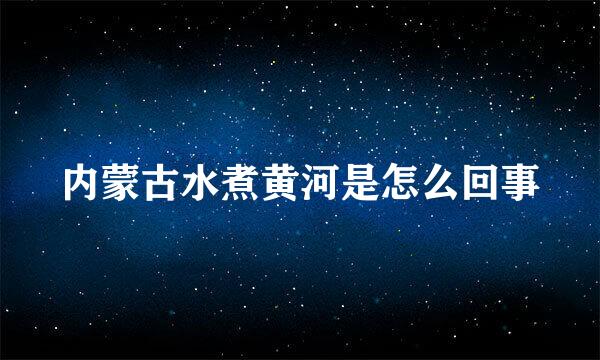 内蒙古水煮黄河是怎么回事